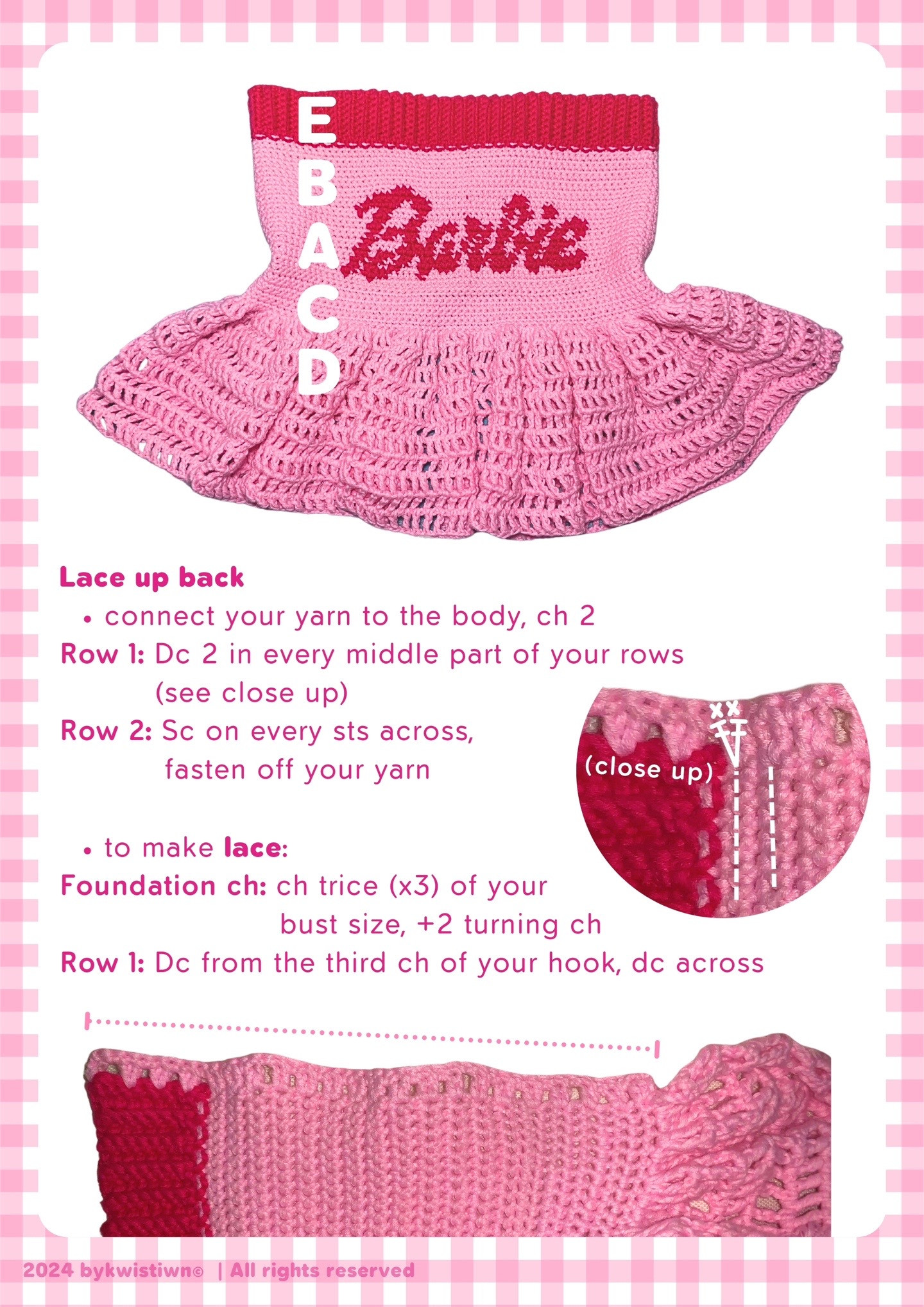 E
B
A
C
D

Barbie

Lace up back
• connect your yarn to the body, ch 2
Row 1: Dc 2 in every middle part of your rows (see close up)
Row 2: Sc on every sts across, fasten off your yarn

(close up)

• to make lace:
Foundation ch: ch trice (x3) of your bust size, +2 turning ch
Row 1: Dc from the third ch of your hook, dc across

2024 bykwistiwn© | All rights reserved